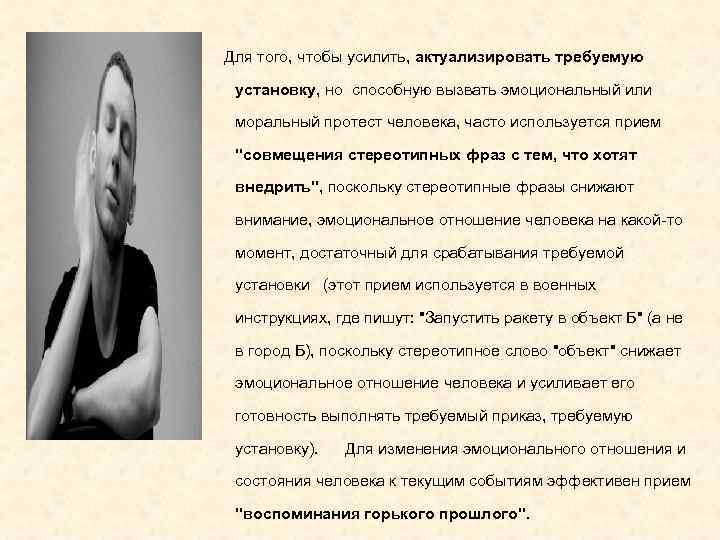 Для того, чтобы усилить, актуализировать требуемую установку, но способную вызвать эмоциональный или моральный протест человека, часто используется прием "совмещения стереотипных фраз с тем, что хотят внедрить", поскольку стереотипные фразы снижают внимание, эмоциональное отношение человека на какой-то момент, достаточный для срабатывания требуемой установки (этот прием используется в военных инструкциях, где пишут: "Запустить ракету в объект Б" (а не в город Б), поскольку стереотипное слово "объект" снижает эмоциональное отношение человека и усиливает его готовность выполнять требуемый приказ, требуемую установку). Для изменения эмоционального отношения и состояния человека к текущим событиям эффективен прием "воспоминания горького прошлого".